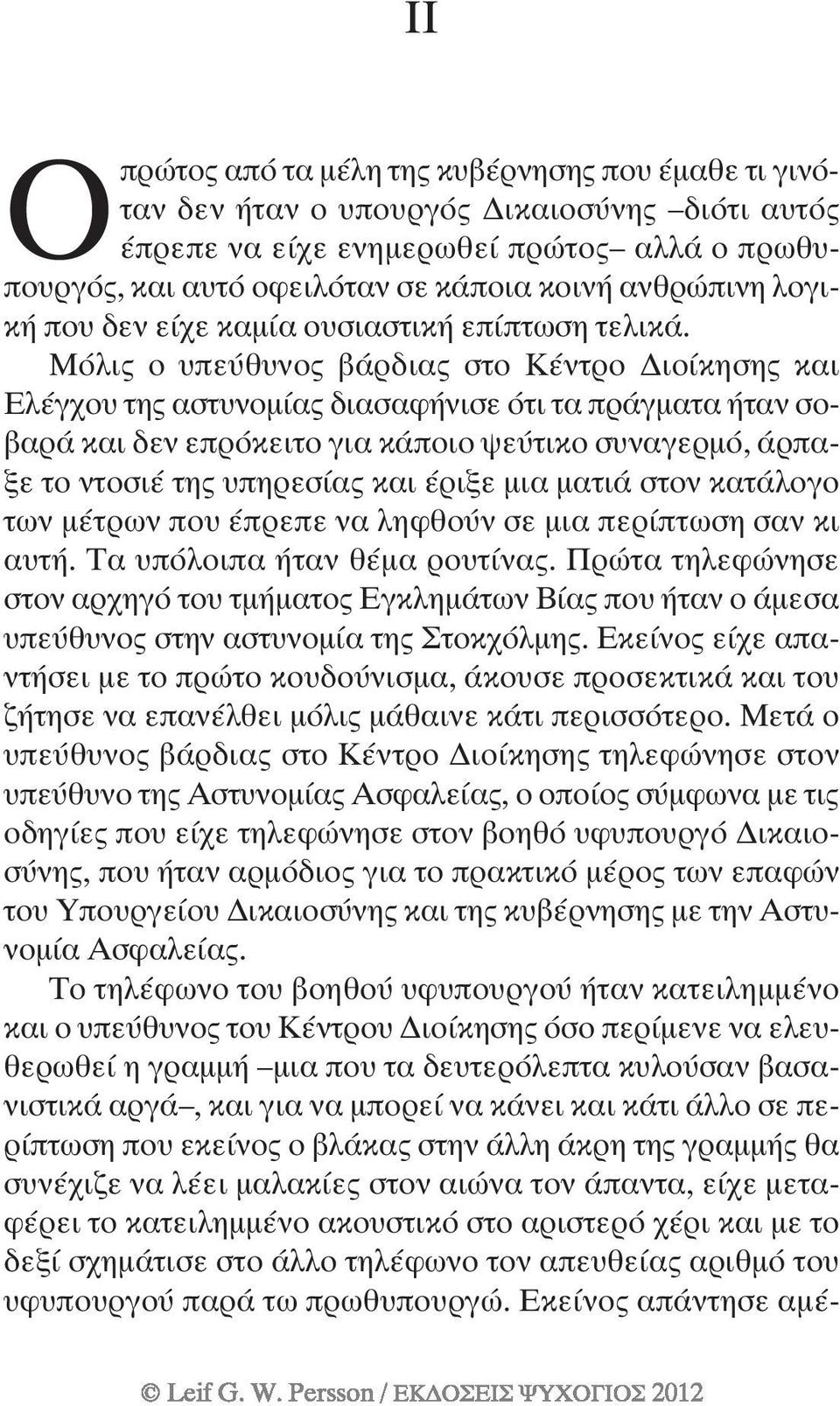 II

Ο πρώτος από τα μέλη της κυβέρνησης που έμαθε τι γινόταν δεν ήταν ο υπουργός Δικαιοσύνης –διότι αυτός έπρεπε να είχε ενημερωθεί πρώτος– αλλά ο πρωθυπουργός, και αυτό οφειλόταν σε κάποια κοινή ανθρώπινη λογική που δεν είχε καμία ουσιαστική επίπτωση τελικά.

Μόλις ο υπεύθυνος βάρδιας στο Κέντρο Διοίκησης και Ελέγχου της αστυνομίας διασαφήνισε ότι τα πράγματα ήταν σοβαρά και δεν επρόκειτο για κάποιο ψεύτικο συναγερμό, άρπαξε το ντοσιέ της υπηρεσίας και έριξε μια ματιά στον κατάλογο των μέτρων που έπρεπε να ληφθούν σε μια περίπτωση σαν κι αυτή. Τα υπόλοιπα ήταν θέμα ρουτίνας. Πρώτα τηλεφώνησε στον αρχηγό του τμήματος Εγκλημάτων Βίας που ήταν ο άμεσα υπεύθυνος στην αστυνομία της Στοκχόλμης. Εκείνος είχε απαντήσει με το πρώτο κουδούνισμα, άκουσε προσεκτικά και του ζήτησε να επανέλθει μόλις μάθαινε κάτι περισσότερο. Μετά ο υπεύθυνος βάρδιας στο Κέντρο Διοίκησης τηλεφώνησε στον υπεύθυνο της Αστυνομίας Ασφαλείας, ο οποίος σύμφωνα με τις οδηγίες που είχε τηλεφώνησε στον βοηθό υφυπουργό Δικαιοσύνης, που ήταν αρμόδιος για το πρακτικό μέρος των επαφών του Υπουργείου Δικαιοσύνης και της κυβέρνησης με την Αστυνομία Ασφαλείας.

Το τηλέφωνο του βοηθού υφυπουργού ήταν κατειλημμένο και ο υπεύθυνος του Κέντρου Διοίκησης όσο περίμενε να ελευθερωθεί η γραμμή –μια που τα δευτερόλεπτα κυλούσαν βασανιστικά αργά–, και για να μπορεί να κάνει και κάτι άλλο σε περίπτωση που εκείνος ο βλάκας στην άλλη άκρη της γραμμής θα συνέχιζε να λέει μαλακίες στον αιώνα τον άπαντα, είχε μεταφέρει το κατειλημμένο ακουστικό στο αριστερό χέρι και με το δεξί σχημάτισε στο άλλο τηλέφωνο τον απευθείας αριθμό του υφυπουργού παρά τω πρωθυπουργώ. Εκείνος απάντησε αμέ-

© Leif G. W. Persson / ΕΚΔΟΣΕΙΣ ΨΥΧΟΓΙΟΣ 2012